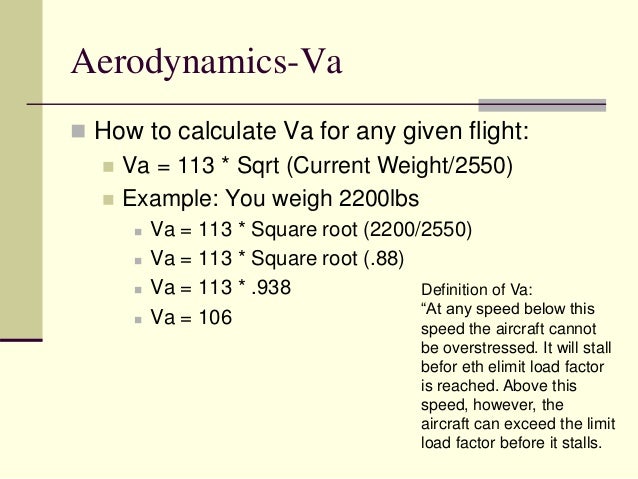 Aerodynamics-Va

How to calculate Va for any given flight:

Va = 113 * Sqrt (Current Weight/2550)

Example: You weigh 2200lbs

Va = 113 * Square root (2200/2550)

Va = 113 * Square root (.88)

Va = 113 * .938

Va = 106

Definition of Va:
“At any speed below this speed the aircraft cannot be overstressed. It will stall befor eth elimit load factor is reached. Above this speed, however, the aircraft can exceed the limit load factor before it stalls.